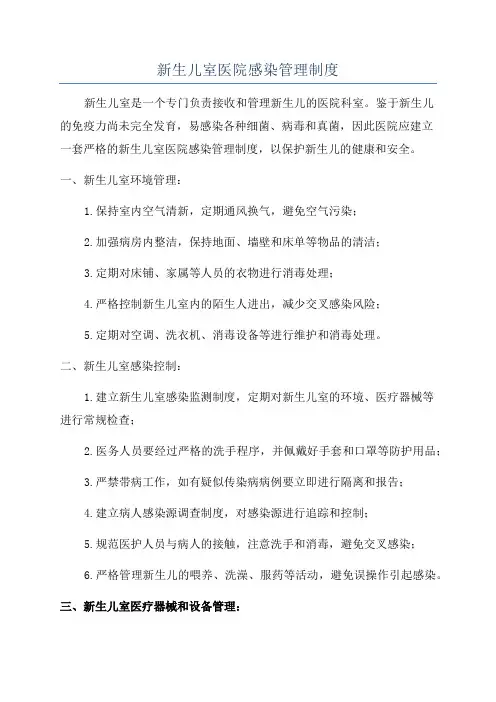 新生儿室医院感染管理制度

新生儿室是一个专门负责接收和管理新生儿的医院科室。鉴于新生儿的免疫力尚未完全发育，易感染各种细菌、病毒和真菌，因此医院应建立一套严格的新生儿室医院感染管理制度，以保护新生儿的健康和安全。

一、新生儿室环境管理：

1.保持室内空气清新，定期通风换气，避免空气污染；

2.加强病房内整洁，保持地面、墙壁和床单等物品的清洁；

3.定期对床铺、家属等人员的衣物进行消毒处理；

4.严格控制新生儿室内的陌生人进出，减少交叉感染风险；

5.定期对空调、洗衣机、消毒设备等进行维护和消毒处理。

二、新生儿室感染控制：

1.建立新生儿室感染监测制度，定期对新生儿室的环境、医疗器械等进行常规检查；

2.医务人员要经过严格的洗手程序，并佩戴好手套和口罩等防护用品；

3.严禁带病工作，如有疑似传染病病例要立即进行隔离和报告；

4.建立病人感染源调查制度，对感染源进行追踪和控制；

5.规范医护人员与病人的接触，注意洗手和消毒，避免交叉感染；

6.严格管理新生儿的喂养、洗澡、服药等活动，避免误操作引起感染。

三、新生儿室医疗器械和设备管理：